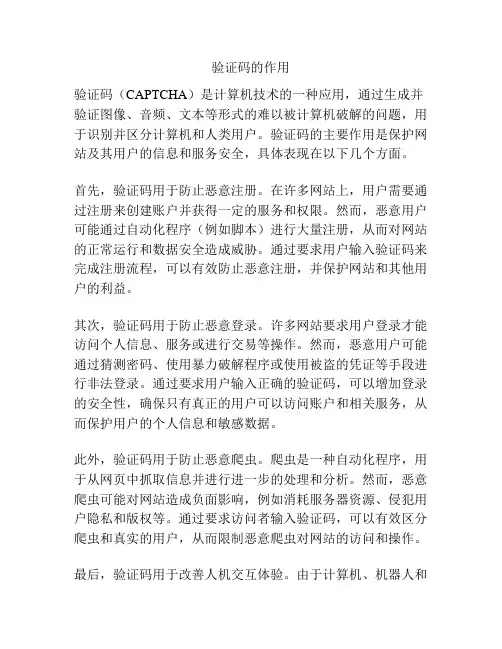 验证码的作用

验证码（CAPTCHA）是计算机技术的一种应用，通过生成并验证图像、音频、文本等形式的难以被计算机破解的问题，用于识别并区分计算机和人类用户。验证码的主要作用是保护网站及其用户的信息和服务安全，具体表现在以下几个方面。

首先，验证码用于防止恶意注册。在许多网站上，用户需要通过注册来创建账户并获得一定的服务和权限。然而，恶意用户可能通过自动化程序（例如脚本）进行大量注册，从而对网站的正常运行和数据安全造成威胁。通过要求用户输入验证码来完成注册流程，可以有效防止恶意注册，并保护网站和其他用户的利益。

其次，验证码用于防止恶意登录。许多网站要求用户登录才能访问个人信息、服务或进行交易等操作。然而，恶意用户可能通过猜测密码、使用暴力破解程序或使用被盗的凭证等手段进行非法登录。通过要求用户输入正确的验证码，可以增加登录的安全性，确保只有真正的用户可以访问账户和相关服务，从而保护用户的个人信息和敏感数据。

此外，验证码用于防止恶意爬虫。爬虫是一种自动化程序，用于从网页中抓取信息并进行进一步的处理和分析。然而，恶意爬虫可能对网站造成负面影响，例如消耗服务器资源、侵犯用户隐私和版权等。通过要求访问者输入验证码，可以有效区分爬虫和真实的用户，从而限制恶意爬虫对网站的访问和操作。

最后，验证码用于改善人机交互体验。由于计算机、机器人和